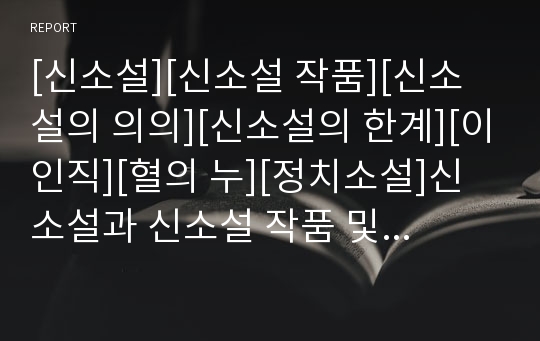 REPORT

[신소설][신소설 작품][신소설의 의의][신소설의 한계][이인직][혈의 누][정치소설]신소설과 신소설 작품 및…